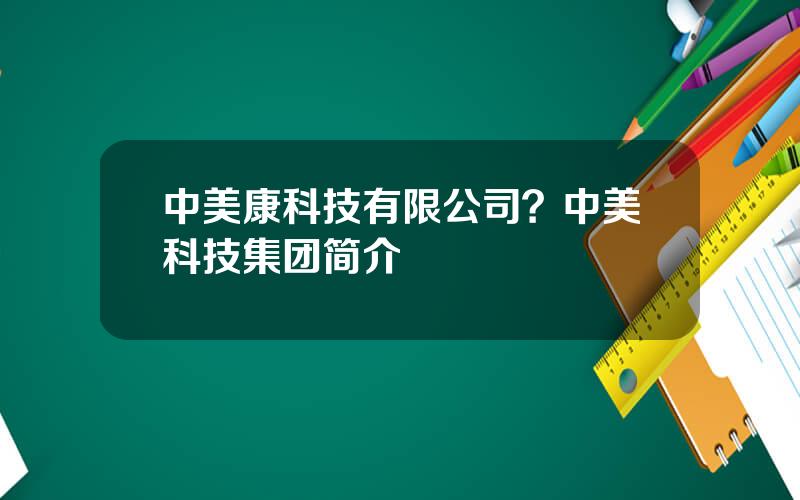 中美康科技有限公司？中美科技集团简介